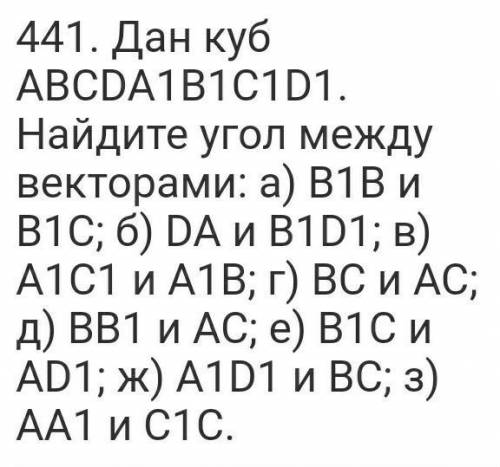 441. Дан куб ABCDA1B1C1D1. Найдите угол между векторами: а) B1B и B1C; б) DA и B1D1; в) A1C1 и A1B; г) BC и AC; д) BB1 и AC; е) B1C и AD1; ж) A1D1 и BC; з) AA1 и C1C.